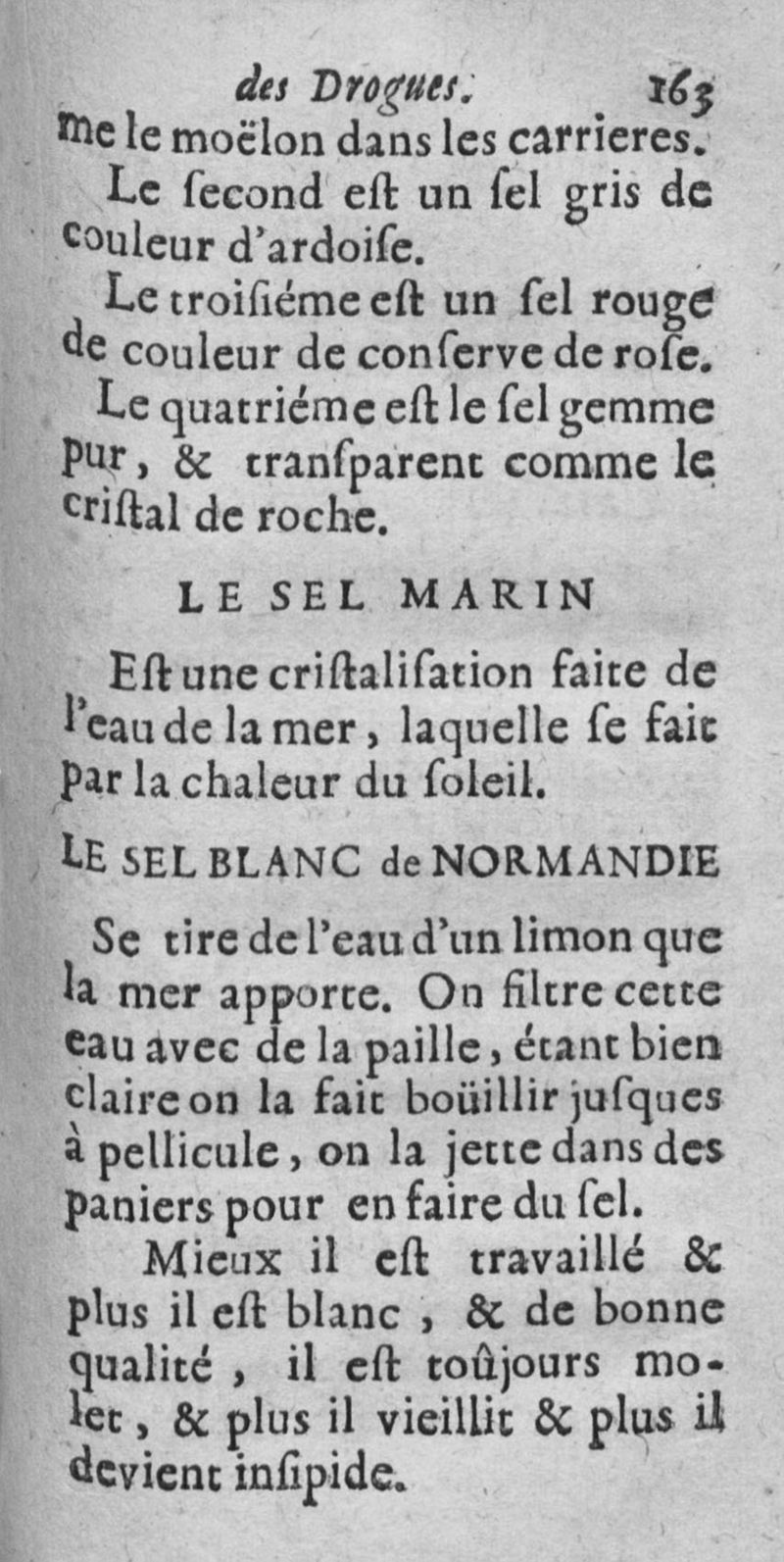 des Drogues. 163

me le moëlon dans les carrieres.

Le ſecond eſt un ſel gris de couleur d'ardoiſe.

Le troiſiéme eſt un ſel rouge de couleur de conſerve de roſe.

Le quatriéme eſt le ſel gemme pur, & tranſparent comme le criſtal de roche.

LE SEL MARIN

Eſt une criſtaliſation faite de l'eau de la mer, laquelle ſe fait par la chaleur du ſoleil.

LE SEL BLANC de NORMANDIE

Se tire de l'eau d'un limon que la mer apporte. On filtre cette eau avec de la paille, étant bien claire on la fait boüillir juſques à pellicule, on la jette dans des paniers pour en faire du ſel.

Mieux il eſt travaillé & plus il eſt blanc, & de bonne qualité, il eſt toûjours molet, & plus il vieillit & plus il devient inſipide.